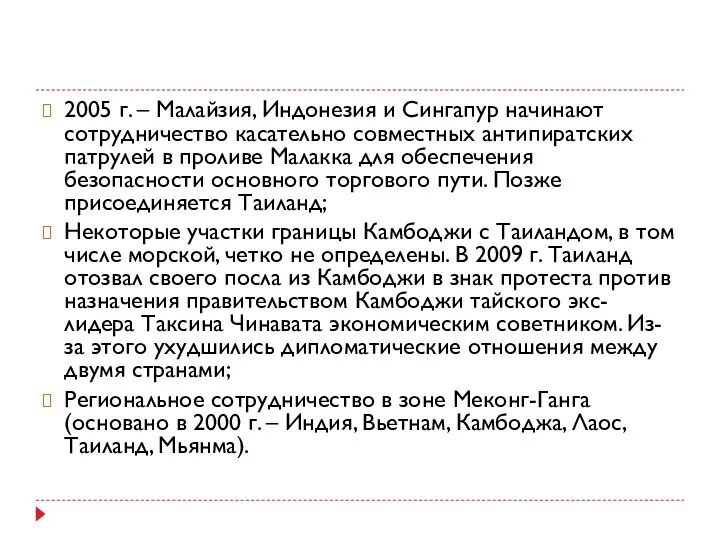 2005 г. – Малайзия, Индонезия и Сингапур начинают сотрудничество касательно совместных антипиратских патрулей в проливе Малакка для обеспечения безопасности основного торгового пути. Позже присоединяется Таиланд;

Некоторые участки границы Камбоджи с Таиландом, в том числе морской, четко не определены. В 2009 г. Таиланд отозвал своего посла из Камбоджи в знак протеста против назначения правительством Камбоджи тайского экс-лидера Таксина Чинавата экономическим советником. Из-за этого ухудшились дипломатические отношения между двумя странами;

Региональное сотрудничество в зоне Меконг-Ганга (основано в 2000 г. – Индия, Вьетнам, Камбоджа, Лаос, Таиланд, Мьянма).